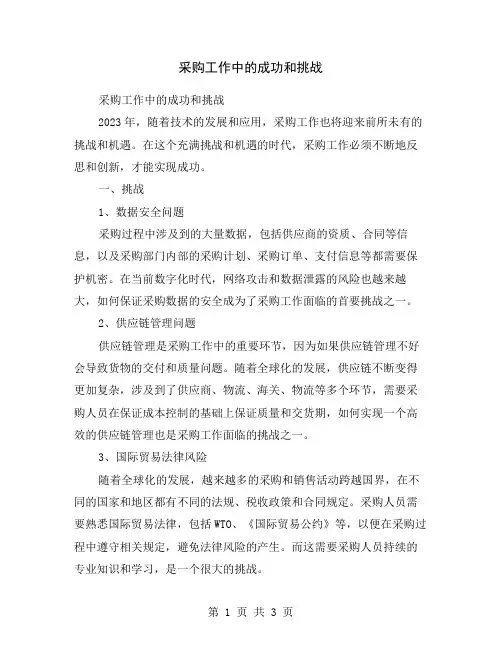 采购工作中的成功和挑战

采购工作中的成功和挑战

2023年，随着技术的发展和应用，采购工作也将迎来前所未有的挑战和机遇。在这个充满挑战和机遇的时代，采购工作必须不断地反思和创新，才能实现成功。

一、挑战

1、数据安全问题

采购过程中涉及到的大量数据，包括供应商的资质、合同等信息，以及采购部门内部的采购计划、采购订单、支付信息等都需要保护机密。在当前数字化时代，网络攻击和数据泄露的风险也越来越大，如何保证采购数据的安全成为了采购工作面临的首要挑战之一。

2、供应链管理问题

供应链管理是采购工作中的重要环节，因为如果供应链管理不好会导致货物的交付和质量问题。随着全球化的发展，供应链不断变得更加复杂，涉及到了供应商、物流、海关、物流等多个环节，需要采购人员在保证成本控制的基础上保证质量和交货期，如何实现一个高效的供应链管理也是采购工作面临的挑战之一。

3、国际贸易法律风险

随着全球化的发展，越来越多的采购和销售活动跨越国界，在不同的国家和地区都有不同的法规、税收政策和合同规定。采购人员需要熟悉国际贸易法律，包括WTO、《国际贸易公约》等，以便在采购过程中遵守相关规定，避免法律风险的产生。而这需要采购人员持续的专业知识和学习，是一个很大的挑战。

第 1 页 共 3 页